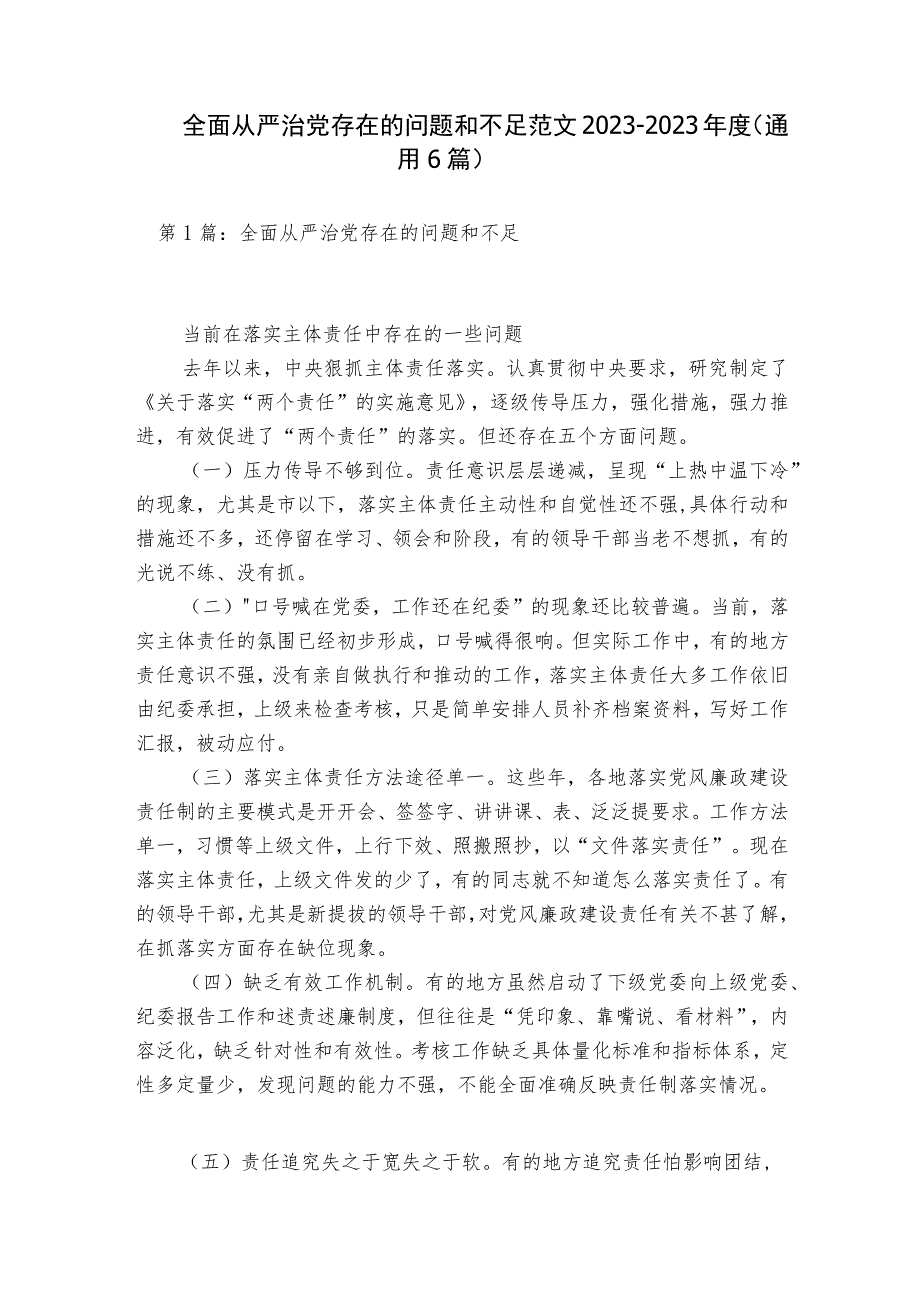 全面从严治党存在的问题和不足范文2023-2023年度（通用6篇）

第1篇：全面从严治党存在的问题和不足

当前在落实主体责任中存在的一些问题

去年以来，中央狠抓主体责任落实。认真贯彻中央要求，研究制定了《关于落实“两个责任”的实施意见》，逐级传导压力，强化措施，强力推进，有效促进了“两个责任”的落实。但还存在五个方面问题。

（一）压力传导不够到位。责任意识层层递减，呈现“上热中温下冷”的现象，尤其是市以下，落实主体责任主动性和自觉性还不强，具体行动和措施还不多，还停留在学习、领会和阶段，有的领导干部当老不想抓，有的光说不练、没有抓。

（二）"口号喊在党委，工作还在纪委”的现象还比较普遍。当前，落实主体责任的氛围已经初步形成，口号喊得很响。但实际工作中，有的地方责任意识不强，没有亲自做执行和推动的工作，落实主体责任大多工作依旧由纪委承担，上级来检查考核，只是简单安排人员补齐档案资料，写好工作汇报，被动应付。

（三）落实主体责任方法途径单一。这些年，各地落实党风廉政建设责任制的主要模式是开开会、签签字、讲讲课、表、泛泛提要求。工作方法单一，习惯等上级文件，上行下效、照搬照抄，以“文件落实责任”。现在落实主体责任，上级文件发的少了，有的同志就不知道怎么落实责任了。有的领导干部，尤其是新提拔的领导干部，对党风廉政建设责任有关不甚了解，在抓落实方面存在缺位现象。

（四）缺乏有效工作机制。有的地方虽然启动了下级党委向上级党委、纪委报告工作和述责述廉制度，但往往是“凭印象、靠嘴说、看材料”，内容泛化，缺乏针对性和有效性。考核工作缺乏具体量化标准和指标体系，定性多定量少，发现问题的能力不强，不能全面准确反映责任制落实情况。

（五）责任追究失之于宽失之于软。有的地方追究责任怕影响团结，